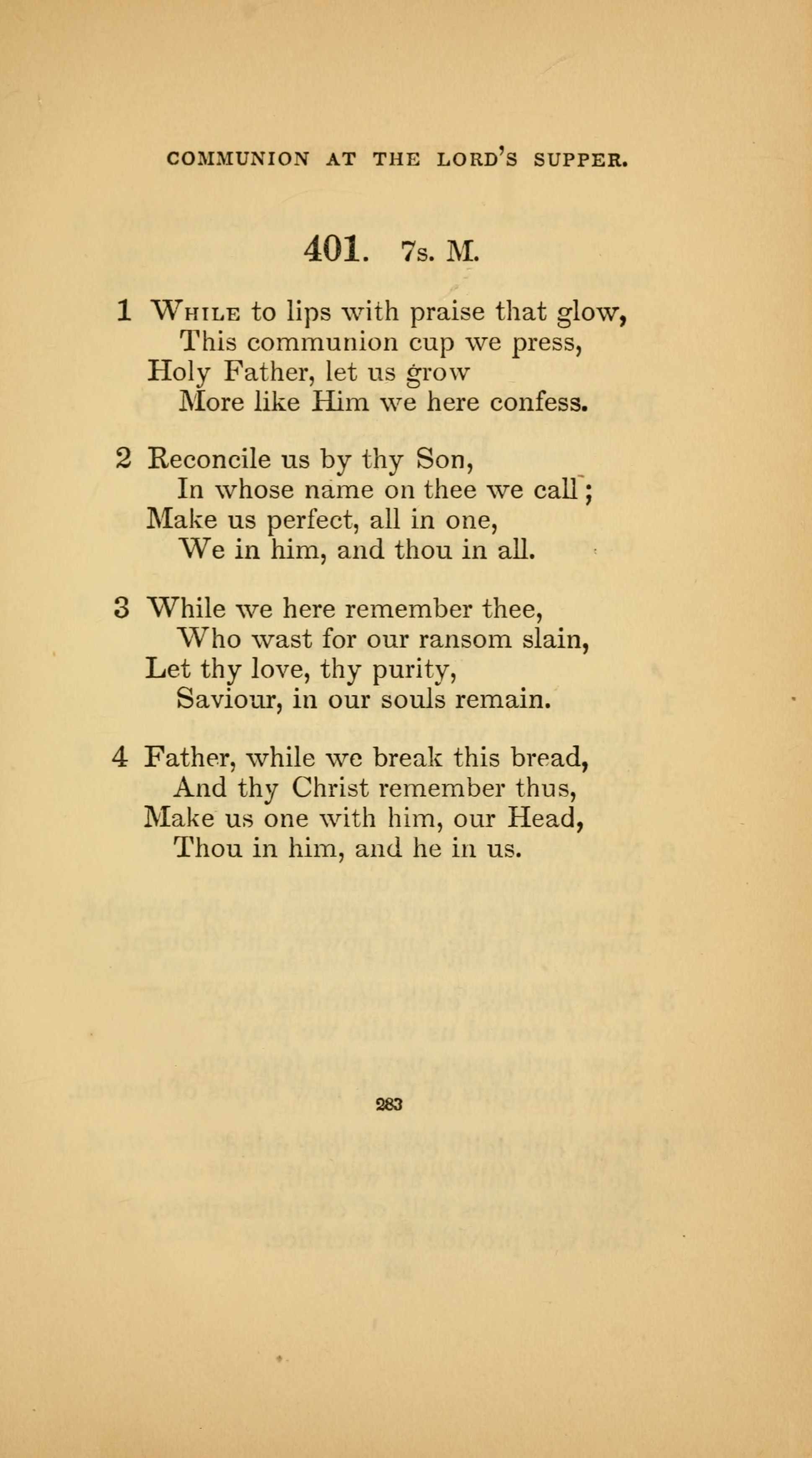 COMMUNION AT THE LORD'S SUPPER.

401. 7s. M.

1 While to lips with praise that glow,
This communion cup we press,
Holy Father, let us grow
More like Him we here confess.

2 Reconcile us by thy Son,
In whose name on thee we call;
Make us perfect, all in one,
We in him, and thou in all.

3 While we here remember thee,
Who wast for our ransom slain,
Let thy love, thy purity,
Saviour, in our souls remain.

4 Father, while we break this bread,
And thy Christ remember thus,
Make us one with him, our Head,
Thou in him, and he in us.

283